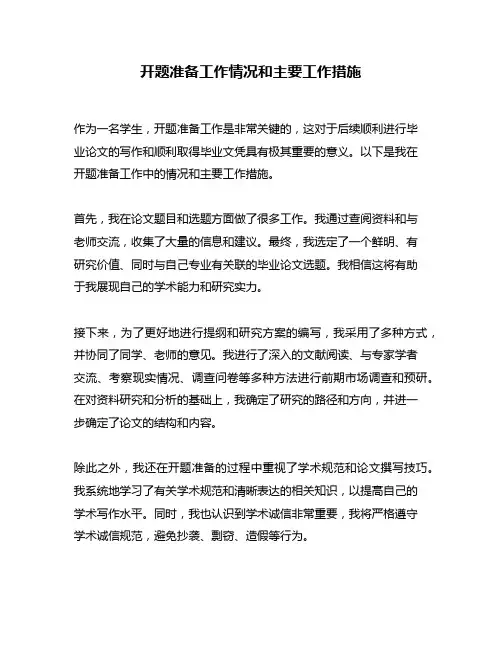 开题准备工作情况和主要工作措施

作为一名学生，开题准备工作是非常关键的，这对于后续顺利进行毕业论文的写作和顺利取得毕业文凭具有极其重要的意义。以下是我在开题准备工作中的情况和主要工作措施。

首先，我在论文题目和选题方面做了很多工作。我通过查阅资料和与老师交流，收集了大量的信息和建议。最终，我选定了一个鲜明、有研究价值、同时与自己专业有关联的毕业论文选题。我相信这将有助于我展现自己的学术能力和研究实力。

接下来，为了更好地进行提纲和研究方案的编写，我采用了多种方式，并协同了同学、老师的意见。我进行了深入的文献阅读、与专家学者交流、考察现实情况、调查问卷等多种方法进行前期市场调查和预研。在对资料研究和分析的基础上，我确定了研究的路径和方向，并进一步确定了论文的结构和内容。

除此之外，我还在开题准备的过程中重视了学术规范和论文撰写技巧。我系统地学习了有关学术规范和清晰表达的相关知识，以提高自己的学术写作水平。同时，我也认识到学术诚信非常重要，我将严格遵守学术诚信规范，避免抄袭、剽窃、造假等行为。